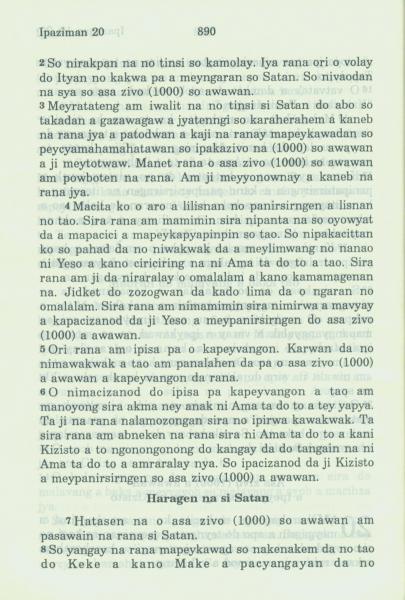 Ipaziman 20 890

2 So nirakpan na no tinsi so kamolay. Iya rana ori o volay do Ityan no kakwa pa a meyngaran so Satan. So nivaodan na sya so asa zivo (1000) so awawan.
3 Meyratateng am iwalit na no tinsi si Satan do abo so takadan a gazawagaw a jyatenngi so karaherahem a kaneb na rana jya a patodwan a kaji na ranay mapeykawadan so peycyamahamahatawan so ipakazivo na (1000) so awawan a ji meytotwaw. Manet rana o asa zivo (1000) so awawan am powboten na rana. Am ji meyyonownay a kaneb na rana jya.
4 Macita ko o aro a lilisnan no panirsirngen a lisnan no tao. Sira rana am mamimin sira nipanta na so oyowyat da a mapacici a mapeykapyapinpin so tao. So nipakacittan ko so pahad da no niwakwak da a meylimwang no nanao ni Yeso a kano ciriciring na ni Ama ta do to a tao. Sira rana am ji da niraralay o omalalam a kano kamamagenan na. Jidket do zozogwan da kado lima da o ngaran no omalalam. Sira rana am nimamimin sira nimirwa a mavyay a kapacizanod da ji Yeso a meypanirsirngen do asa zivo (1000) a awawan.
5 Ori rana am ipisa pa o kapeyvangon. Karwan da no nimawakwak a tao am panalahen da pa o asa zivo (1000) a awawan a kapeyvangon da rana.
6 O nimacizanod do ipisa pa kapeyvangon a tao am manoyong sira akma ney anak ni Ama ta do to a tey yapya. Ta ji na rana nalamozongan sira no ipirwa kawakwak. Ta sira rana am abneken na rana sira ni Ama ta do to a kani Kizisto a to ngonongonong do kangay da do tangain na ni Ama ta do to a amraralay nya. So ipacizanod da ji Kizisto a meypanirsirngen so asa zivo (1000) a awawan.

Haragen na si Satan

7 Hatasen na o asa zivo (1000) so awawan am pasawain na rana si Satan.
8 So yangay na rana mapeykawad so nakenakem da no tao do Keke a kano Make a pacyangayan da no